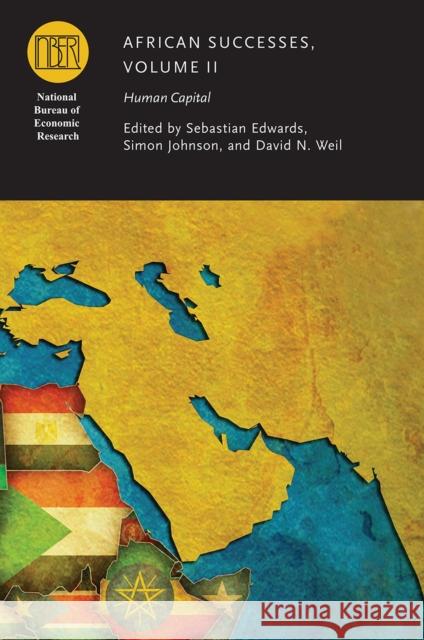 NBER

National Bureau of Economic Research

AFRICAN SUCCESSES, VOLUME II

Human Capital

Edited by Sebastian Edwards, Simon Johnson, and David N. Weil